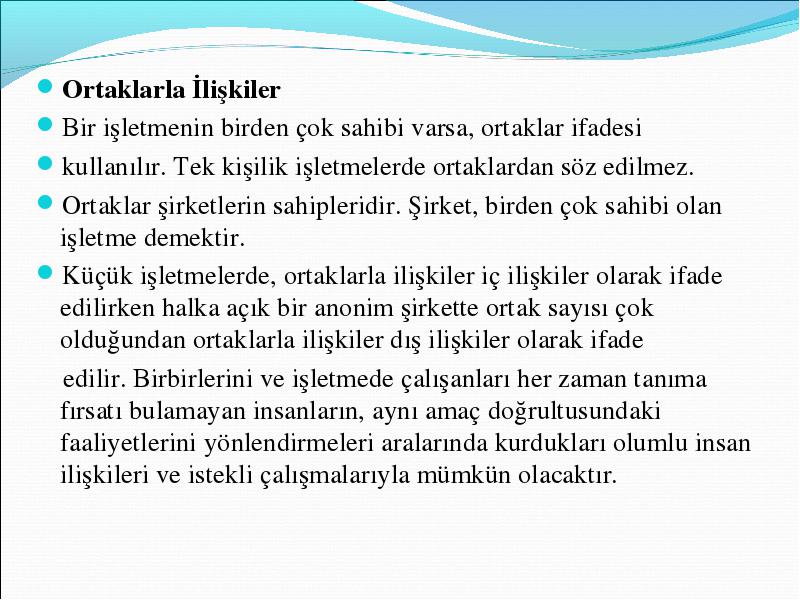 Ortaklarla İlişkiler

Bir işletmenin birden çok sahibi varsa, ortaklar ifadesi

kullanılır. Tek kişilik işletmelerde ortaklardan söz edilmez.

Ortaklar şirketlerin sahipleridir. Şirket, birden çok sahibi olan işletme demektir.

Küçük işletmelerde, ortaklarla ilişkiler iç ilişkiler olarak ifade edilirken halka açık bir anonim şirkette ortak sayısı çok olduğundan ortaklarla ilişkiler dış ilişkiler olarak ifade

edilir. Birbirlerini ve işletmede çalışanları her zaman tanıma fırsatı bulamayan insanların, aynı amaç doğrultusundaki faaliyetlerini yönlendirmeleri aralarında kurdukları olumlu insan ilişkileri ve istekli çalışmalarıyla mümkün olacaktır.